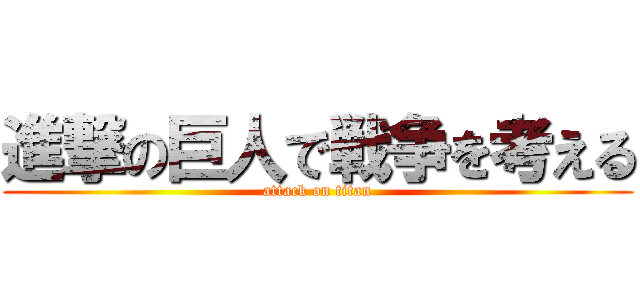 進撃の巨人で戦争を考える
attack on titan